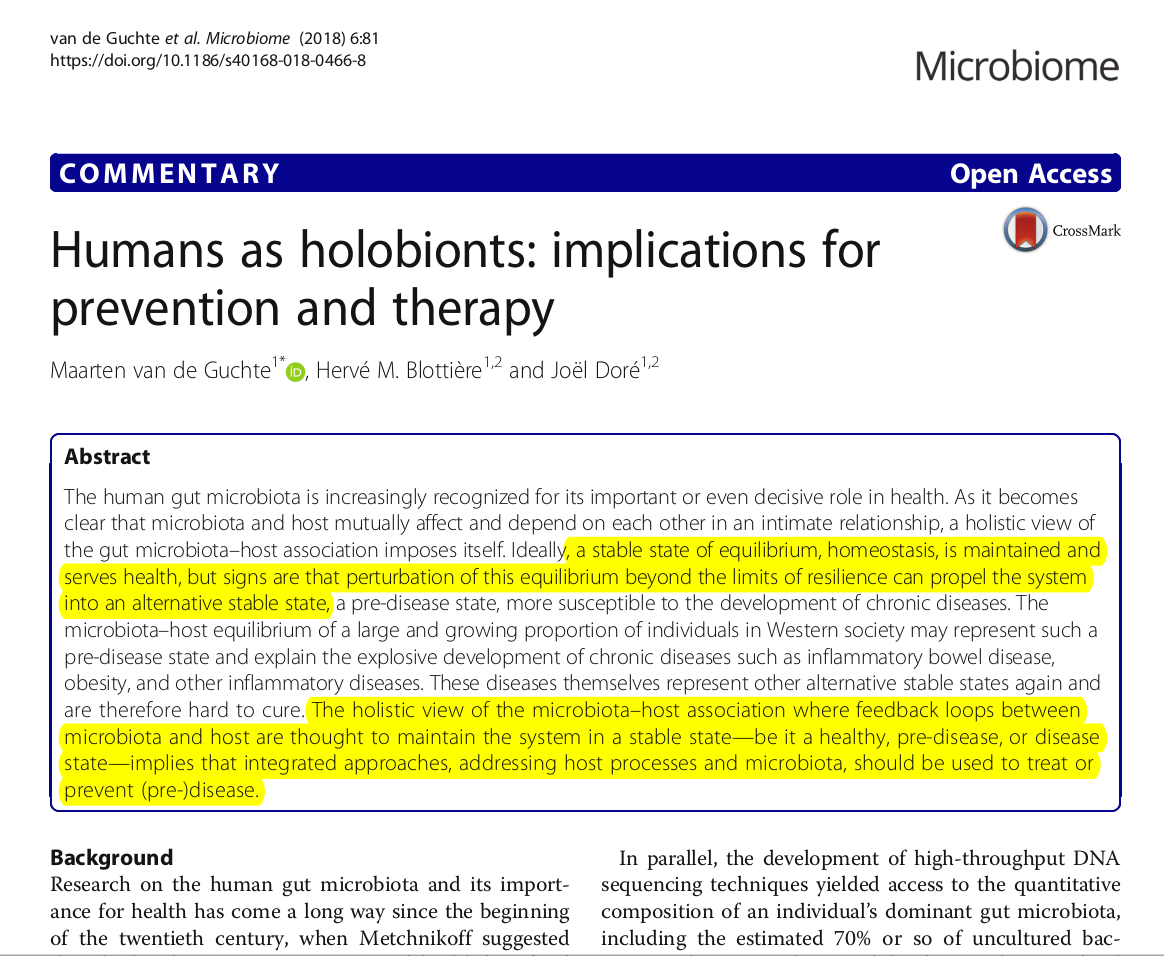 van de Guchte et al. Microbiome (2018) 6:81
https://doi.org/10.1186/s40168-018-0466-8

Microbiome

COMMENTARY

Open Access

CrossMark

Humans as holobionts: implications for prevention and therapy

Maarten van de Guchte$^{1*}$, Hervé M. Blottière$^{1,2}$ and Joël Doré$^{1,2}$

Abstract

The human gut microbiota is increasingly recognized for its important or even decisive role in health. As it becomes clear that microbiota and host mutually affect and depend on each other in an intimate relationship, a holistic view of the gut microbiota–host association imposes itself. Ideally, a stable state of equilibrium, homeostasis, is maintained and serves health, but signs are that perturbation of this equilibrium beyond the limits of resilience can propel the system into an alternative stable state, a pre-disease state, more susceptible to the development of chronic diseases. The microbiota–host equilibrium of a large and growing proportion of individuals in Western society may represent such a pre-disease state and explain the explosive development of chronic diseases such as inflammatory bowel disease, obesity, and other inflammatory diseases. These diseases themselves represent other alternative stable states again and are therefore hard to cure. The holistic view of the microbiota–host association where feedback loops between microbiota and host are thought to maintain the system in a stable state—be it a healthy, pre-disease, or disease state—implies that integrated approaches, addressing host processes and microbiota, should be used to treat or prevent (pre-)disease.

Background

Research on the human gut microbiota and its importance for health has come a long way since the beginning of the twentieth century, when Metchnikoff suggested

In parallel, the development of high-throughput DNA sequencing techniques yielded access to the quantitative composition of an individual's dominant gut microbiota, including the estimated 70% or so of uncultured bac-